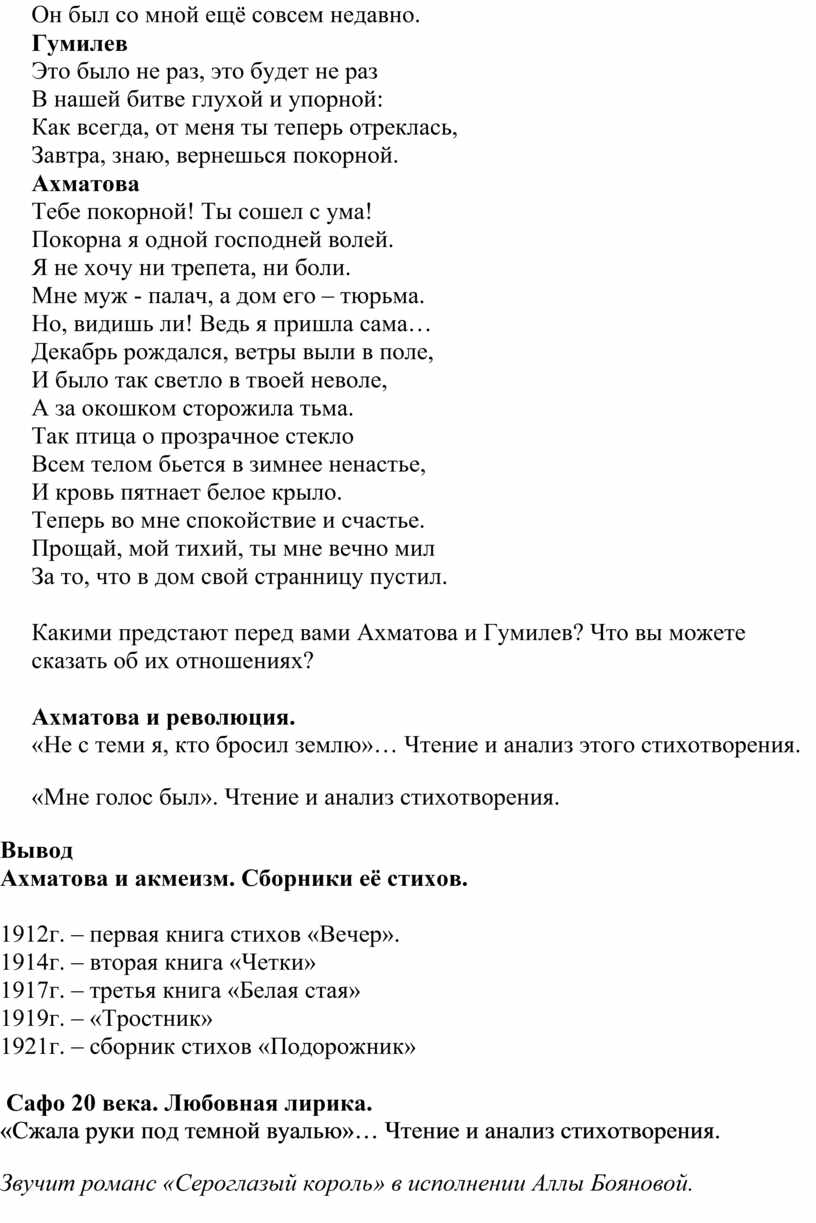 Он был со мной ещё совсем недавно.
Гумилев
Это было не раз, это будет не раз
В нашей битве глухой и упорной:
Как всегда, от меня ты теперь отреклась,
Завтра, знаю, вернешься покорной.
Ахматова
Тебе покорной! Ты сошел с ума!
Покорна я одной господней волей.
Я не хочу ни трепета, ни боли.
Мне муж - палач, а дом его – тюрьма.
Но, видишь ли! Ведь я пришла сама…
Декабрь рождался, ветры выли в поле,
И было так светло в твоей неволе,
А за окошком сторожила тьма.
Так птица о прозрачное стекло
Всем телом бьется в зимнее ненастье,
И кровь пятнает белое крыло.
Теперь во мне спокойствие и счастье.
Прощай, мой тихий, ты мне вечно мил
За то, что в дом свой странницу пустил.

Какими предстают перед вами Ахматова и Гумилев? Что вы можете сказать об их отношениях?

Ахматова и революция.
«Не с теми я, кто бросил землю»… Чтение и анализ этого стихотворения.

«Мне голос был». Чтение и анализ стихотворения.

Вывод
Ахматова и акмеизм. Сборники её стихов.

1912г. – первая книга стихов «Вечер».
1914г. – вторая книга «Четки»
1917г. – третья книга «Белая стая»
1919г. – «Тростник»
1921г. – сборник стихов «Подорожник»

Сафо 20 века. Любовная лирика.
«Сжала руки под темной вуалью»… Чтение и анализ стихотворения.

Звучит романс «Сероглазый король» в исполнении Аллы Бояновой.